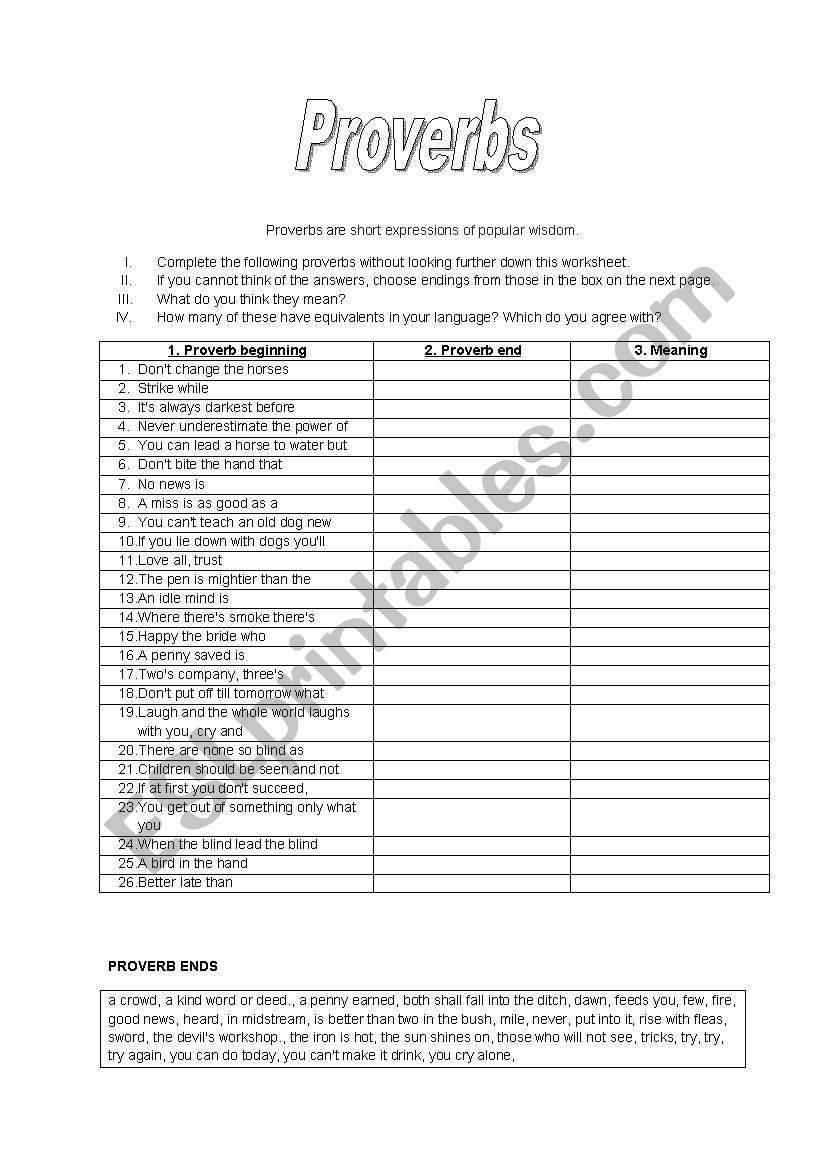 Proverbs

Proverbs are short expressions of popular wisdom.

I. Complete the following proverbs without looking further down this worksheet.
II. If you cannot think of the answers, choose endings from those in the box on the next page.
III. What do you think they mean?
IV. How many of these have equivalents in your language? Which do you agree with?

| 1. Proverb beginning | 2. Proverb end | 3. Meaning |
|---|---|---|
| 1. Don't change the horses | | |
| 2. Strike while | | |
| 3. It's always darkest before | | |
| 4. Never underestimate the power of | | |
| 5. You can lead a horse to water but | | |
| 6. Don't bite the hand that | | |
| 7. No news is | | |
| 8. A miss is as good as a | | |
| 9. You can't teach an old dog new | | |
| 10.If you lie down with dogs you'll | | |
| 11.Love all, trust | | |
| 12.The pen is mightier than the | | |
| 13.An idle mind is | | |
| 14.Where there's smoke there's | | |
| 15.Happy the bride who | | |
| 16.A penny saved is | | |
| 17.Two's company, three's | | |
| 18.Don't put off till tomorrow what | | |
| 19.Laugh and the whole world laughs with you, cry and | | |
| 20.There are none so blind as | | |
| 21.Children should be seen and not | | |
| 22.If at first you don't succeed, | | |
| 23.You get out of something only what you | | |
| 24.When the blind lead the blind | | |
| 25.A bird in the hand | | |
| 26.Better late than | | |

PROVERB ENDS

a crowd, a kind word or deed., a penny earned, both shall fall into the ditch, dawn, feeds you, few, fire, good news, heard, in midstream, is better than two in the bush, mile, never, put into it, rise with fleas, sword, the devil's workshop., the iron is hot, the sun shines on, those who will not see, tricks, try, try, try again, you can do today, you can't make it drink, you cry alone,

ESLprintables.com